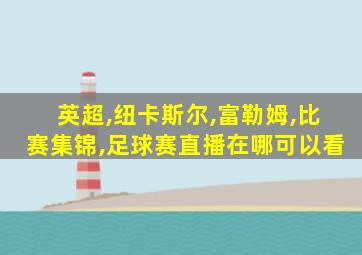 英超,纽卡斯尔,富勒姆,比赛集锦,足球赛直播在哪可以看